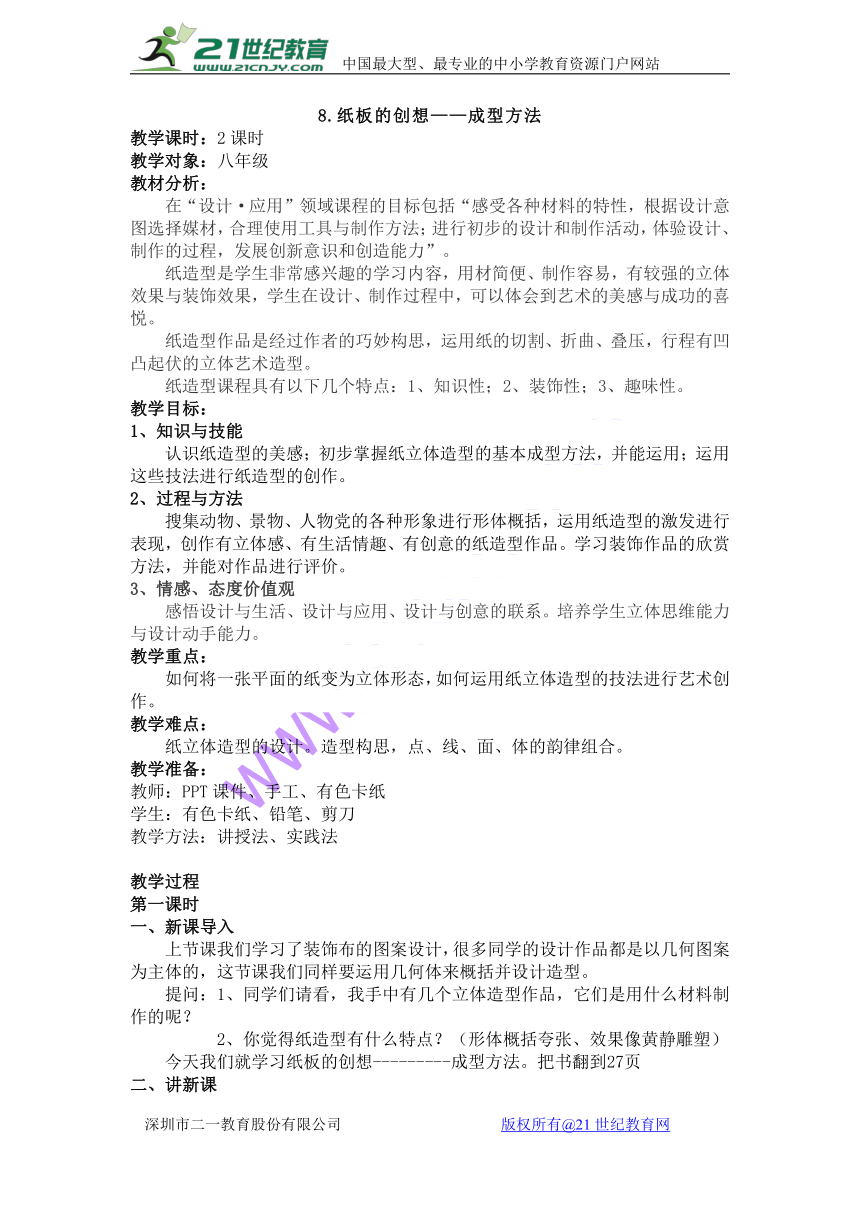 21世纪教育 www.21cnjy.com 中国最大型、最专业的中小学教育资源门户网站

8.纸板的创想——成型方法

教学课时：2课时
教学对象：八年级
教材分析：

在“设计·应用”领域课程的目标包括“感受各种材料的特性，根据设计意图选择媒材，合理使用工具与制作方法；进行初步的设计和制作活动，体验设计、制作的过程，发展创新意识和创造能力”。

纸造型是学生非常感兴趣的学习内容，用材简便、制作容易，有较强的立体效果与装饰效果，学生在设计、制作过程中，可以体会到艺术的美感与成功的喜悦。

纸造型作品是经过作者的巧妙构思，运用纸的切割、折曲、叠压，行程有凹凸起伏的立体艺术造型。

纸造型课程具有以下几个特点：1、知识性；2、装饰性；3、趣味性。

教学目标：
1、知识与技能

认识纸造型的美感；初步掌握纸立体造型的基本成型方法，并能运用；运用这些技法进行纸造型的创作。

2、过程与方法

搜集动物、景物、人物党的各种形象进行形体概括，运用纸造型的激发进行表现，创作有立体感、有生活情趣、有创意的纸造型作品。学习装饰作品的欣赏方法，并能对作品进行评价。

3、情感、态度价值观

感悟设计与生活、设计与应用、设计与创意的联系。培养学生立体思维能力与设计动手能力。

教学重点：

如何将一张平面的纸变为立体形态，如何运用纸立体造型的技法进行艺术创作。

教学难点：

纸立体造型的设计。造型构思，点、线、面、体的韵律组合。

教学准备：
教师：PPT课件、手工、有色卡纸
学生：有色卡纸、铅笔、剪刀
教学方法：讲授法、实践法

教学过程
第一课时
一、新课导入

上节课我们学习了装饰布的图案设计，很多同学的设计作品都是以几何图案为主体的，这节课我们同样要运用几何体来概括并设计造型。

提问：1、同学们请看，我手中有几个立体造型作品，它们是用什么材料制作的呢？

2、你觉得纸造型有什么特点？（形体概括夸张、效果像黄静雕塑）

今天我们就学习纸板的创想---------成型方法。把书翻到27页

二、讲新课

深圳市二一教育股份有限公司　　版权所有@21世纪教育网